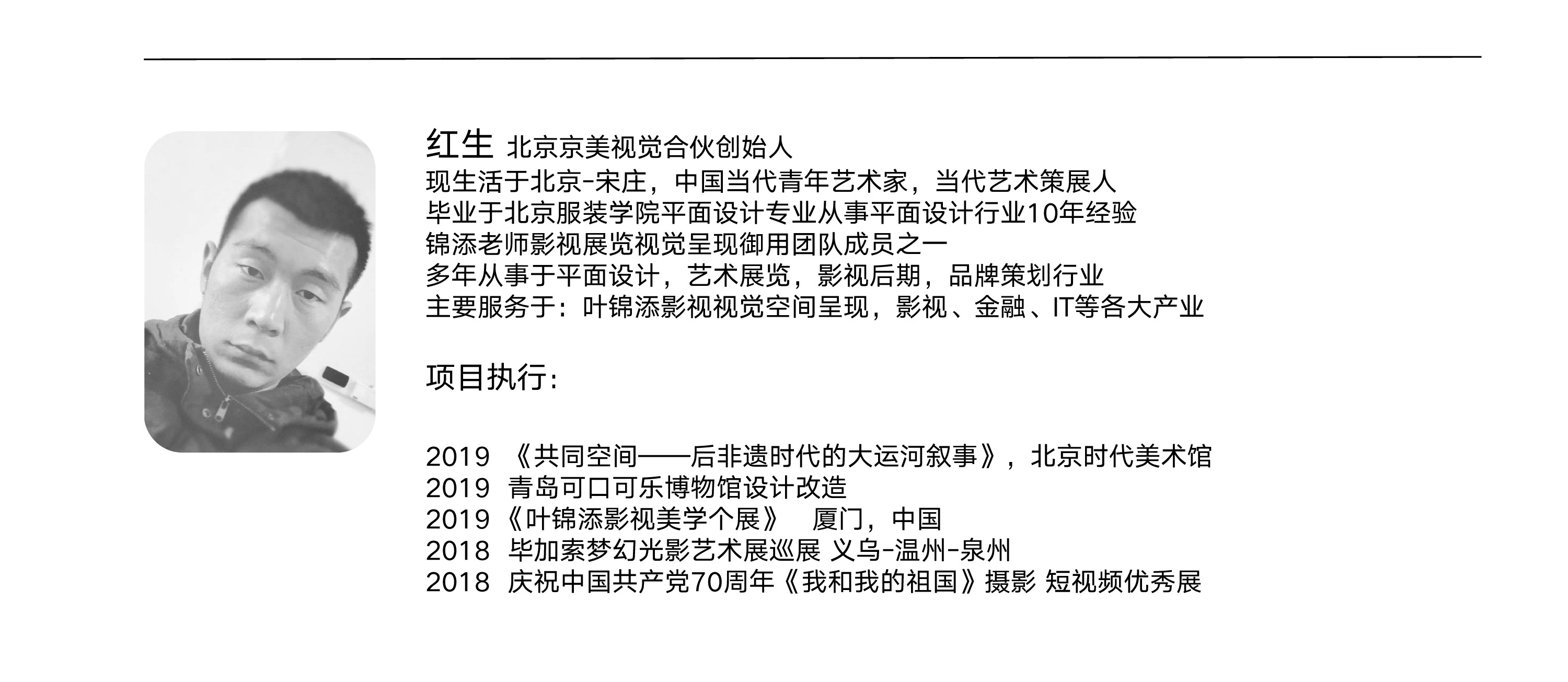 红生 北京京美视觉合伙创始人
现生活于北京-宋庄，中国当代青年艺术家，当代艺术策展人
毕业于北京服装学院平面设计专业从事平面设计行业10年经验
锦添老师影视展览视觉呈现御用团队成员之一
多年从事于平面设计，艺术展览，影视后期，品牌策划行业
主要服务于：叶锦添影视视觉空间呈现，影视、金融、IT等各大产业

项目执行：

2019 《共同空间——后非遗时代的大运河叙事》，北京时代美术馆
2019 青岛可口可乐博物馆设计改造
2019《叶锦添影视美学个展》 厦门，中国
2018 毕加索梦幻光影艺术展巡展 义乌-温州-泉州
2018 庆祝中国共产党70周年《我和我的祖国》摄影 短视频优秀展